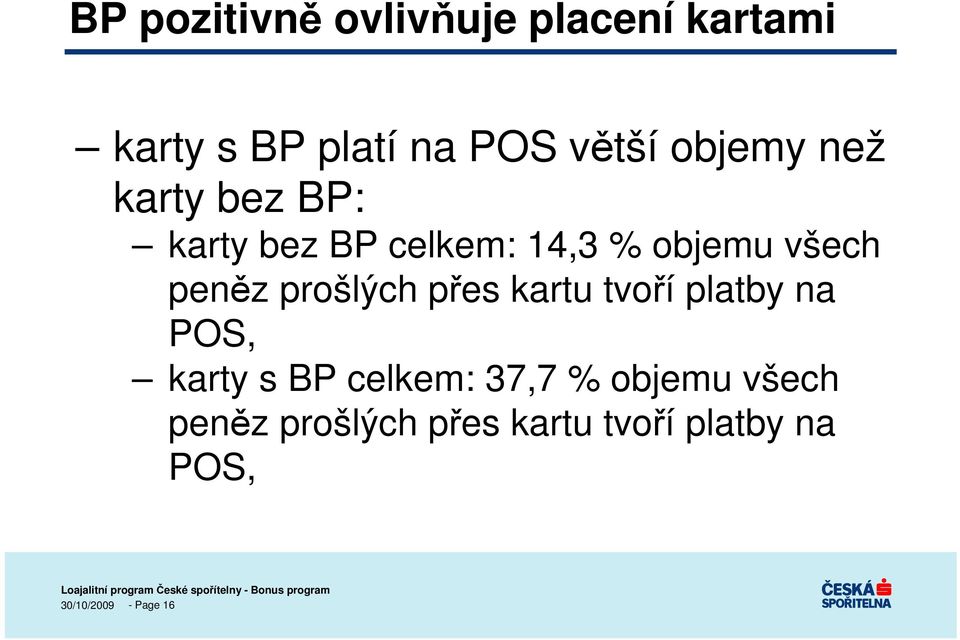 BP pozitivně ovlivňuje placení kartami

– karty s BP platí na POS větší objemy než karty bez BP:

– karty bez BP celkem: 14,3 % objemu všech peněz prošlých přes kartu tvoří platby na POS,

– karty s BP celkem: 37,7 % objemu všech peněz prošlých přes kartu tvoří platby na POS,

Loajalitní program České spořitelny - Bonus program

30/10/2009 - Page 16

ČESKÁ SPOŘITELNA